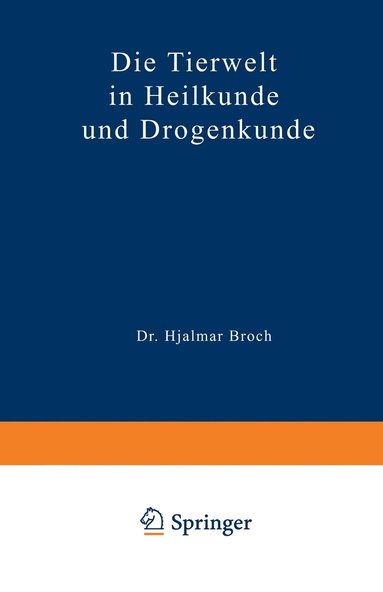 Die Tierwelt in Heilkunde und Drogenkunde

Dr. Hjalmar Broch

Springer